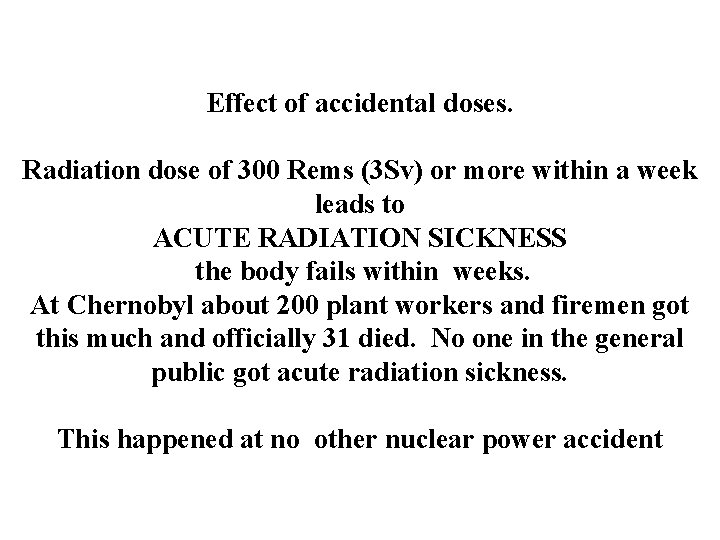 Effect of accidental doses.

Radiation dose of 300 Rems (3Sv) or more within a week leads to
ACUTE RADIATION SICKNESS
the body fails within weeks.
At Chernobyl about 200 plant workers and firemen got this much and officially 31 died. No one in the general public got acute radiation sickness.

This happened at no other nuclear power accident